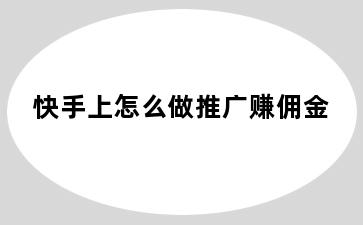 快手上怎么做推广赚佣金